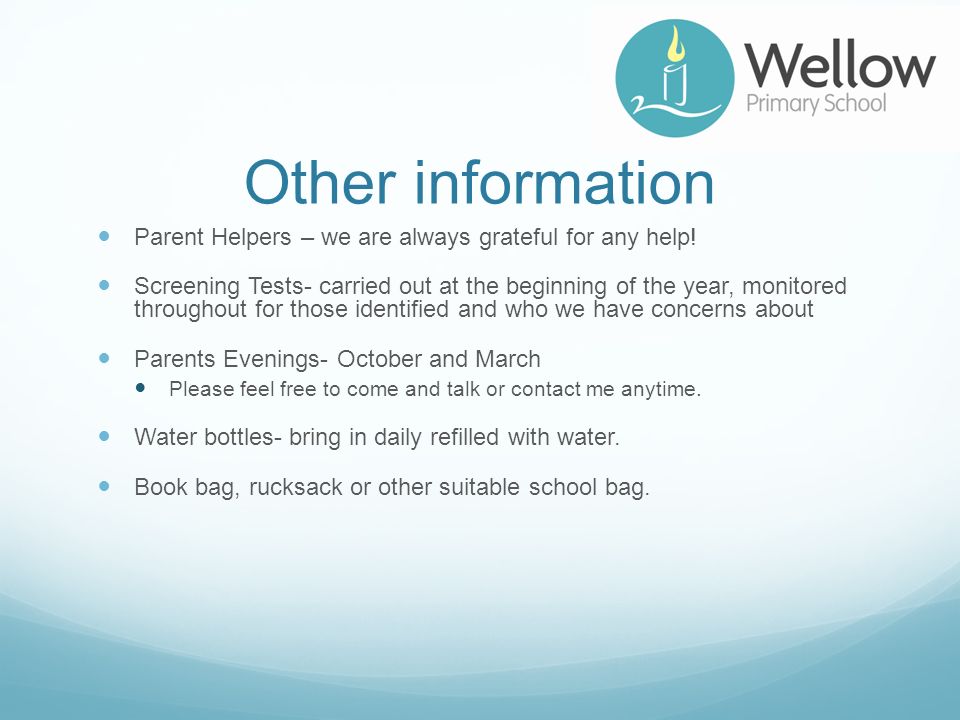 Wellow
Primary School

Other information

- Parent Helpers – we are always grateful for any help!

- Screening Tests- carried out at the beginning of the year, monitored throughout for those identified and who we have concerns about

- Parents Evenings- October and March
  - Please feel free to come and talk or contact me anytime.

- Water bottles- bring in daily refilled with water.

- Book bag, rucksack or other suitable school bag.